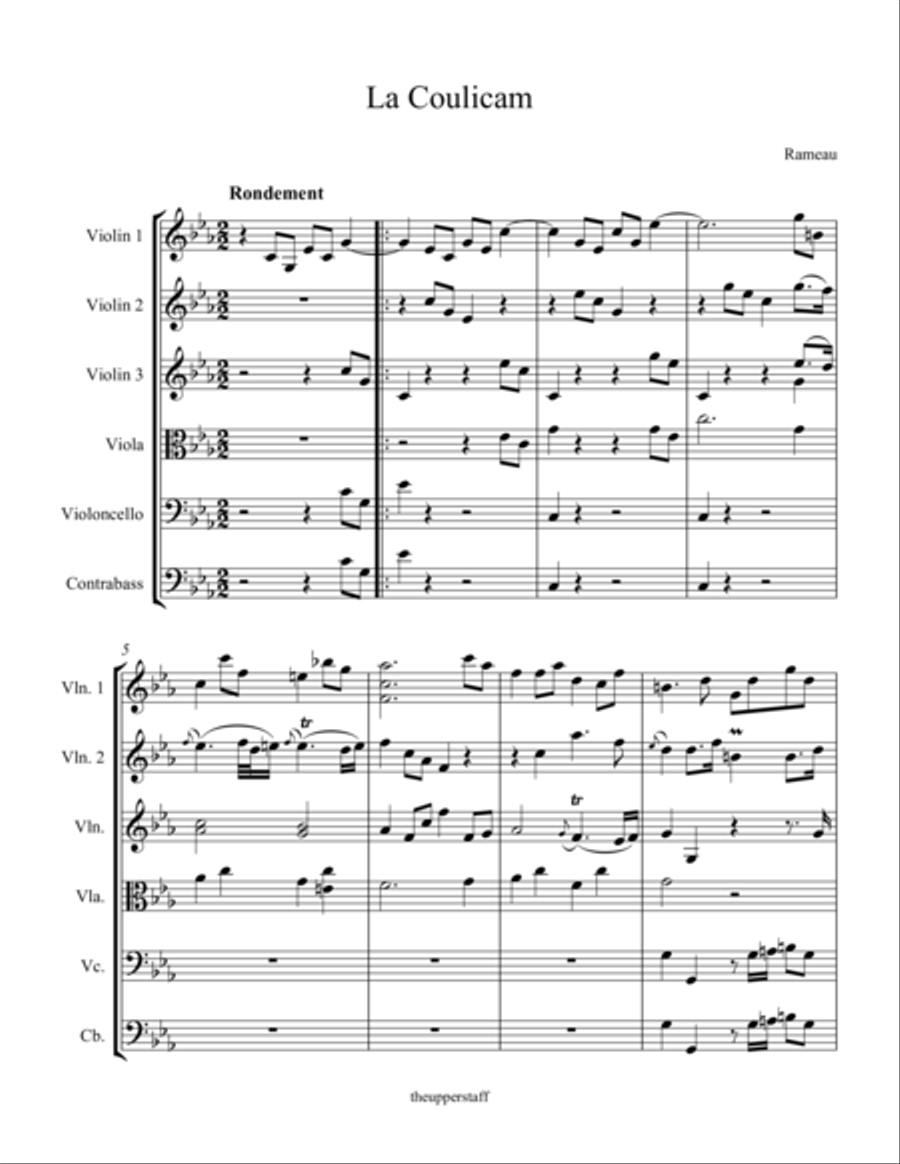 La Coulicam

Rameau

Rondement

Violin 1

Violin 2

Violin 3

Viola

Violoncello

Contrabass

5

Vln. 1

Vln. 2

Vln.

Vla.

Vc.

Cb.

tr

tr

theupperstaff